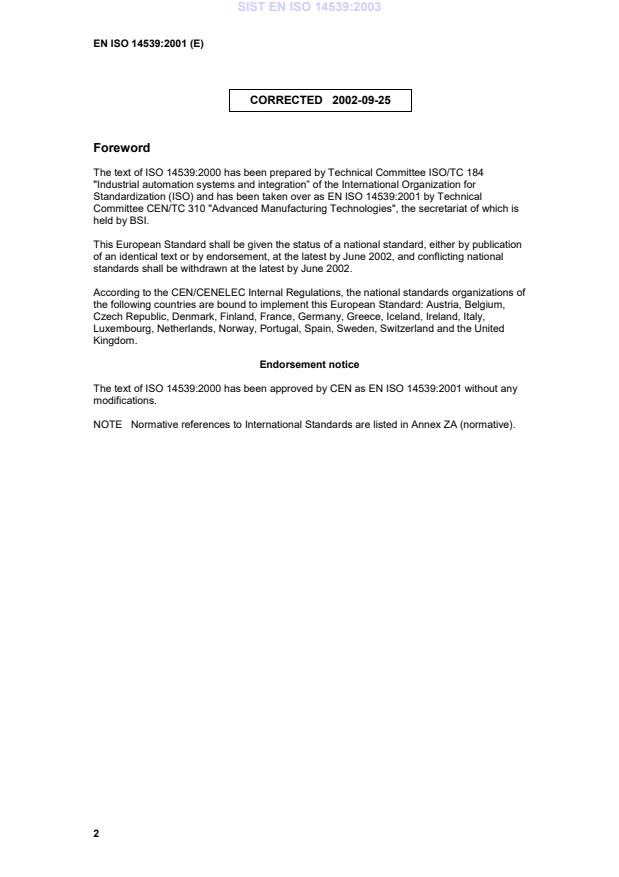 SIST EN ISO 14539:2003

EN ISO 14539:2001 (E)

CORRECTED 2002-09-25

Foreword

The text of ISO 14539:2000 has been prepared by Technical Committee ISO/TC 184 "Industrial automation systems and integration" of the International Organization for Standardization (ISO) and has been taken over as EN ISO 14539:2001 by Technical Committee CEN/TC 310 "Advanced Manufacturing Technologies", the secretariat of which is held by BSI.

This European Standard shall be given the status of a national standard, either by publication of an identical text or by endorsement, at the latest by June 2002, and conflicting national standards shall be withdrawn at the latest by June 2002.

According to the CEN/CENELEC Internal Regulations, the national standards organizations of the following countries are bound to implement this European Standard: Austria, Belgium, Czech Republic, Denmark, Finland, France, Germany, Greece, Iceland, Ireland, Italy, Luxembourg, Netherlands, Norway, Portugal, Spain, Sweden, Switzerland and the United Kingdom.

Endorsement notice

The text of ISO 14539:2000 has been approved by CEN as EN ISO 14539:2001 without any modifications.

NOTE Normative references to International Standards are listed in Annex ZA (normative).

2